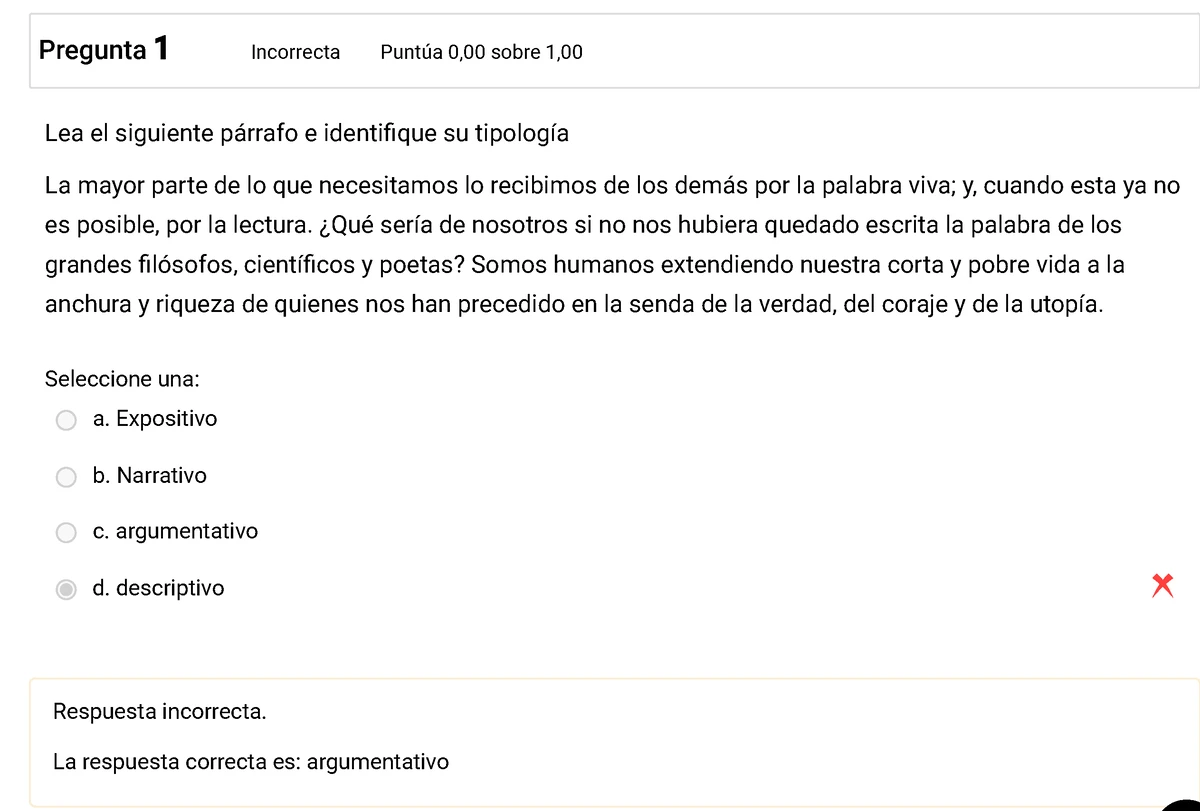 Pregunta 1 Incorrecta Puntúa 0,00 sobre 1,00

Lea el siguiente párrafo e identifique su tipología

La mayor parte de lo que necesitamos lo recibimos de los demás por la palabra viva; y, cuando esta ya no es posible, por la lectura. ¿Qué sería de nosotros si no nos hubiera quedado escrita la palabra de los grandes filósofos, científicos y poetas? Somos humanos extendiendo nuestra corta y pobre vida a la anchura y riqueza de quienes nos han precedido en la senda de la verdad, del coraje y de la utopía.

Seleccione una:
a. Expositivo
b. Narrativo
c. argumentativo
d. descriptivo

Respuesta incorrecta.

La respuesta correcta es: argumentativo